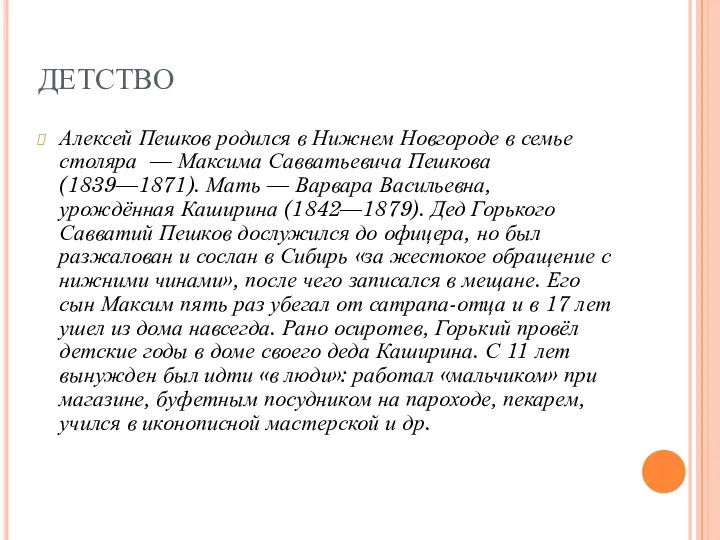 ДЕТСТВО

Алексей Пешков родился в Нижнем Новгороде в семье столяра — Максима Савватьевича Пешкова (1839—1871). Мать — Варвара Васильевна, урождённая Каширина (1842—1879). Дед Горького Савватий Пешков дослужился до офицера, но был разжалован и сослан в Сибирь «за жестокое обращение с нижними чинами», после чего записался в мещане. Его сын Максим пять раз убегал от сатрапа-отца и в 17 лет ушел из дома навсегда. Рано осиротев, Горький провёл детские годы в доме своего деда Каширина. С 11 лет вынужден был идти «в люди»: работал «мальчиком» при магазине, буфетным посудником на пароходе, пекарем, учился в иконописной мастерской и др.